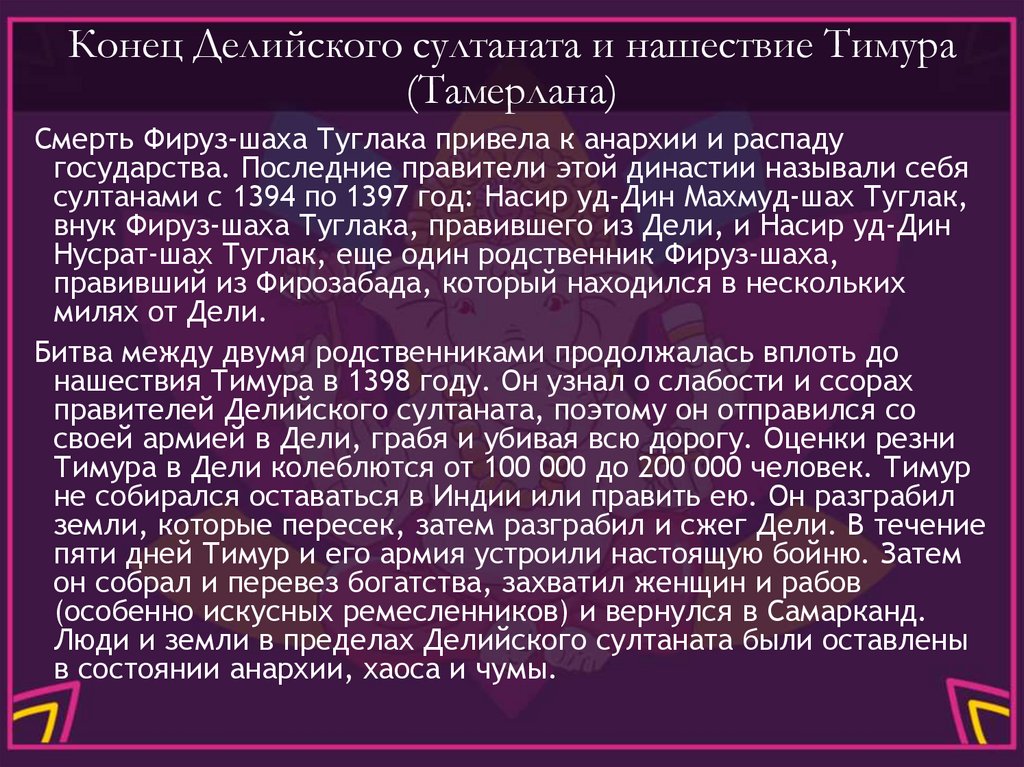 Конец Делийского султаната и нашествие Тимура (Тамерлана)

Смерть Фируз-шаха Туглака привела к анархии и распаду государства. Последние правители этой династии называли себя султанами с 1394 по 1397 год: Насир уд-Дин Махмуд-шах Туглак, внук Фируз-шаха Туглака, правившего из Дели, и Насир уд-Дин Нусрат-шах Туглак, еще один родственник Фируз-шаха, правивший из Фирозабада, который находился в нескольких милях от Дели.

Битва между двумя родственниками продолжалась вплоть до нашествия Тимура в 1398 году. Он узнал о слабости и ссорах правителей Делийского султаната, поэтому он отправился со своей армией в Дели, грабя и убивая всю дорогу. Оценки резни Тимура в Дели колеблются от 100 000 до 200 000 человек. Тимур не собирался оставаться в Индии или править ею. Он разграбил земли, которые пересек, затем разграбил и сжег Дели. В течение пяти дней Тимур и его армия устроили настоящую бойню. Затем он собрал и перевез богатства, захватил женщин и рабов (особенно искусных ремесленников) и вернулся в Самарканд. Люди и земли в пределах Делийского султаната были оставлены в состоянии анархии, хаоса и чумы.